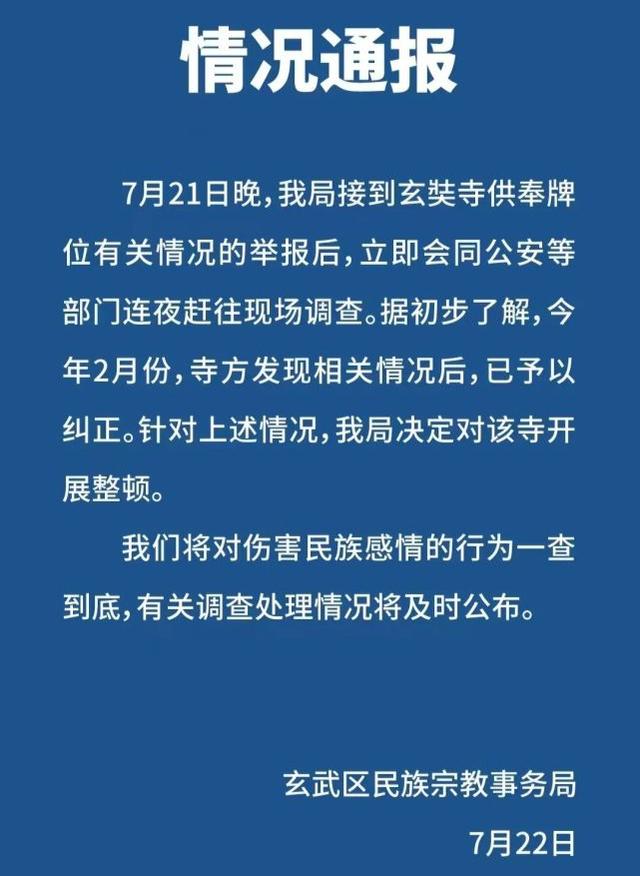 情况通报

7月21日晚，我局接到玄奘寺供奉牌位有关情况的举报后，立即会同公安等部门连夜赶往现场调查。据初步了解，今年2月份，寺方发现相关情况后，已予以纠正。针对上述情况，我局决定对该寺开展整顿。

我们将对伤害民族感情的行为一查到底，有关调查处理情况将及时公布。

玄武区民族宗教事务局

7月22日